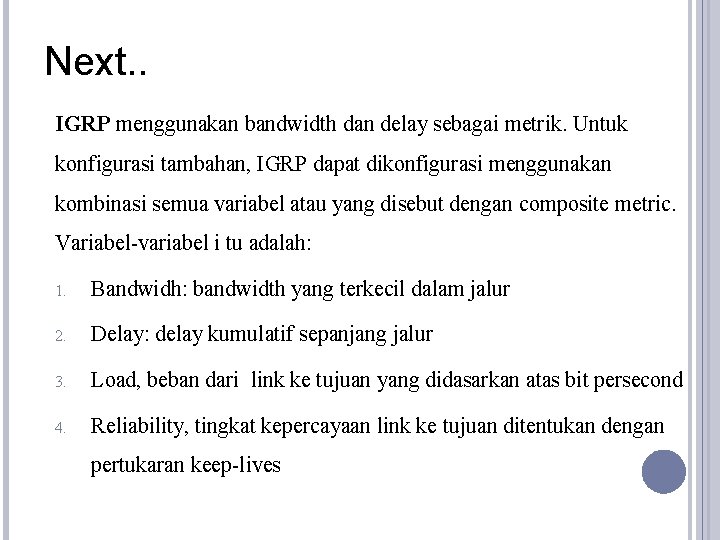 Next..

IGRP menggunakan bandwidth dan delay sebagai metrik. Untuk konfigurasi tambahan, IGRP dapat dikonfigurasi menggunakan kombinasi semua variabel atau yang disebut dengan composite metric. Variabel-variabel i tu adalah:

1. Bandwidh: bandwidth yang terkecil dalam jalur
2. Delay: delay kumulatif sepanjang jalur
3. Load, beban dari link ke tujuan yang didasarkan atas bit persecond
4. Reliability, tingkat kepercayaan link ke tujuan ditentukan dengan pertukaran keep-lives